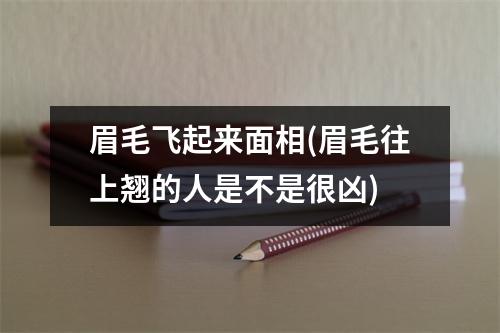 眉毛飞起来面相(眉毛往上翘的人是不是很凶)